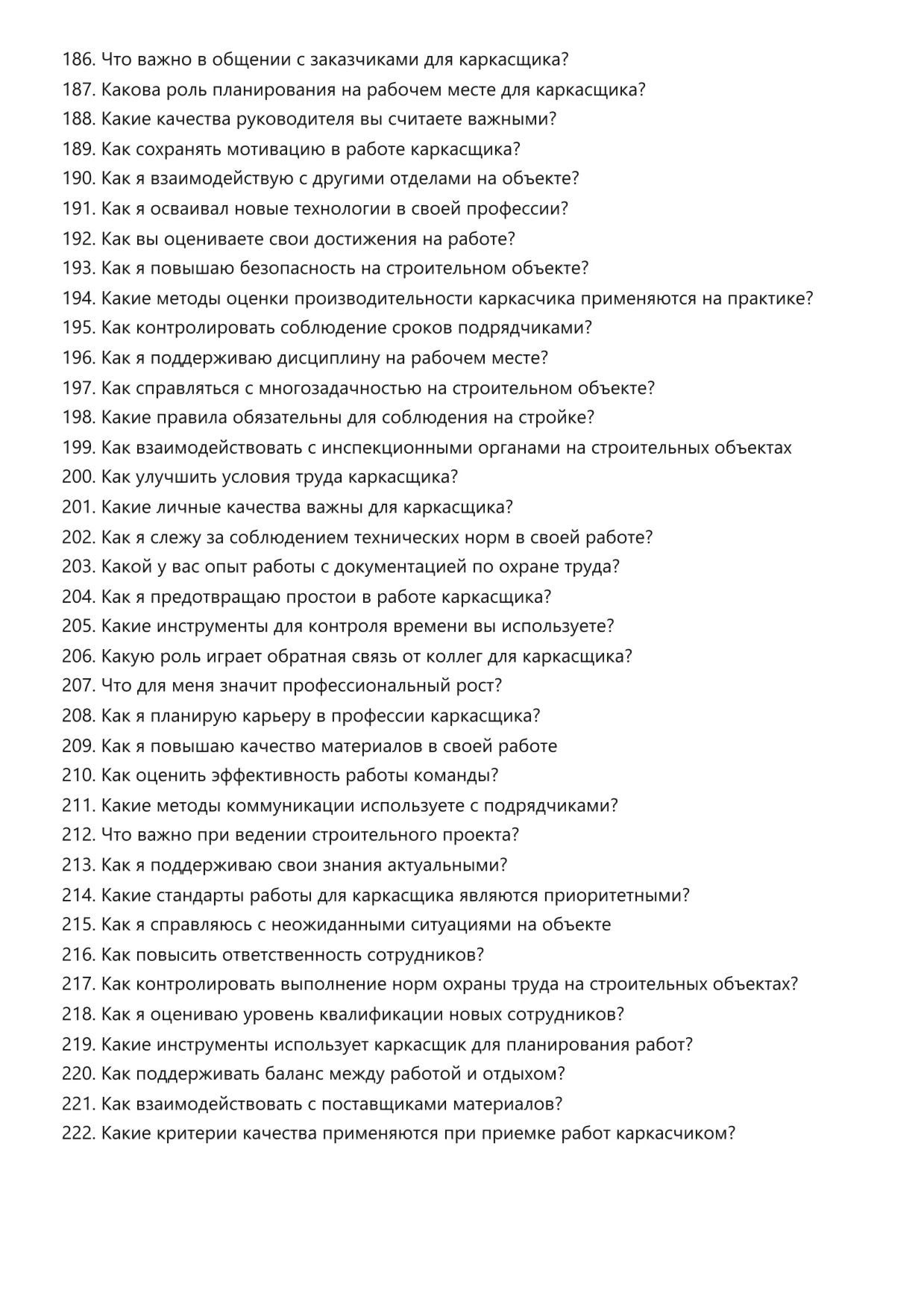 186. Что важно в общении с заказчиками для каркасщика?
187. Какова роль планирования на рабочем месте для каркасщика?
188. Какие качества руководителя вы считаете важными?
189. Как сохранять мотивацию в работе каркасщика?
190. Как я взаимодействую с другими отделами на объекте?
191. Как я осваивал новые технологии в своей профессии?
192. Как вы оцениваете свои достижения на работе?
193. Как я повышаю безопасность на строительном объекте?
194. Какие методы оценки производительности каркасчика применяются на практике?
195. Как контролировать соблюдение сроков подрядчиками?
196. Как я поддерживаю дисциплину на рабочем месте?
197. Как справляться с многозадачностью на строительном объекте?
198. Какие правила обязательны для соблюдения на стройке?
199. Как взаимодействовать с инспекционными органами на строительных объектах
200. Как улучшить условия труда каркасщика?
201. Какие личные качества важны для каркасщика?
202. Как я слежу за соблюдением технических норм в своей работе?
203. Какой у вас опыт работы с документацией по охране труда?
204. Как я предотвращаю простои в работе каркасщика?
205. Какие инструменты для контроля времени вы используете?
206. Какую роль играет обратная связь от коллег для каркасщика?
207. Что для меня значит профессиональный рост?
208. Как я планирую карьеру в профессии каркасщика?
209. Как я повышаю качество материалов в своей работе
210. Как оценить эффективность работы команды?
211. Какие методы коммуникации используете с подрядчиками?
212. Что важно при ведении строительного проекта?
213. Как я поддерживаю свои знания актуальными?
214. Какие стандарты работы для каркасщика являются приоритетными?
215. Как я справляюсь с неожиданными ситуациями на объекте
216. Как повысить ответственность сотрудников?
217. Как контролировать выполнение норм охраны труда на строительных объектах?
218. Как я оцениваю уровень квалификации новых сотрудников?
219. Какие инструменты использует каркасщик для планирования работ?
220. Как поддерживать баланс между работой и отдыхом?
221. Как взаимодействовать с поставщиками материалов?
222. Какие критерии качества применяются при приемке работ каркасчиком?